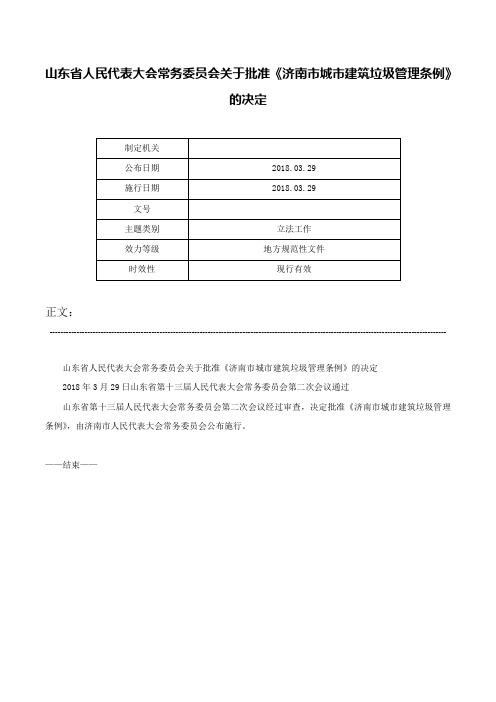 山东省人民代表大会常务委员会关于批准《济南市城市建筑垃圾管理条例》的决定

| 制定机关 |  |
|---|---|
| 公布日期 | 2018.03.29 |
| 施行日期 | 2018.03.29 |
| 文号 |  |
| 主题类别 | 立法工作 |
| 效力等级 | 地方规范性文件 |
| 时效性 | 现行有效 |

正文：

山东省人民代表大会常务委员会关于批准《济南市城市建筑垃圾管理条例》的决定

2018年3月29日山东省第十三届人民代表大会常务委员会第二次会议通过

山东省第十三届人民代表大会常务委员会第二次会议经过审查，决定批准《济南市城市建筑垃圾管理条例》，由济南市人民代表大会常务委员会公布施行。

——结束——